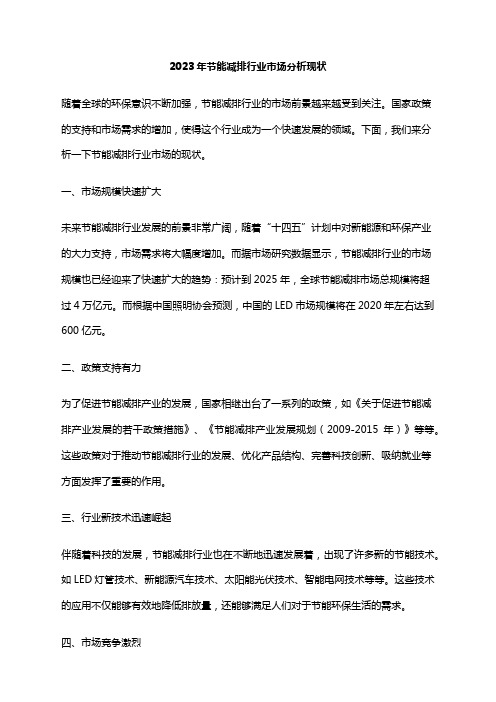 2023年节能减排行业市场分析现状

随着全球的环保意识不断加强，节能减排行业的市场前景越来越受到关注。国家政策的支持和市场需求的增加，使得这个行业成为一个快速发展的领域。下面，我们来分析一下节能减排行业市场的现状。

一、市场规模快速扩大

未来节能减排行业发展的前景非常广阔，随着“十四五”计划中对新能源和环保产业的大力支持，市场需求将大幅度增加。而据市场研究数据显示，节能减排行业的市场规模也已经迎来了快速扩大的趋势：预计到2025年，全球节能减排市场总规模将超过4万亿元。而根据中国照明协会预测，中国的LED市场规模将在2020年左右达到600亿元。

二、政策支持有力

为了促进节能减排产业的发展，国家相继出台了一系列的政策，如《关于促进节能减排产业发展的若干政策措施》、《节能减排产业发展规划（2009-2015年）》等等。这些政策对于推动节能减排行业的发展、优化产品结构、完善科技创新、吸纳就业等方面发挥了重要的作用。

三、行业新技术迅速崛起

伴随着科技的发展，节能减排行业也在不断地迅速发展着，出现了许多新的节能技术。如LED灯管技术、新能源汽车技术、太阳能光伏技术、智能电网技术等等。这些技术的应用不仅能够有效地降低排放量，还能够满足人们对于节能环保生活的需求。

四、市场竞争激烈